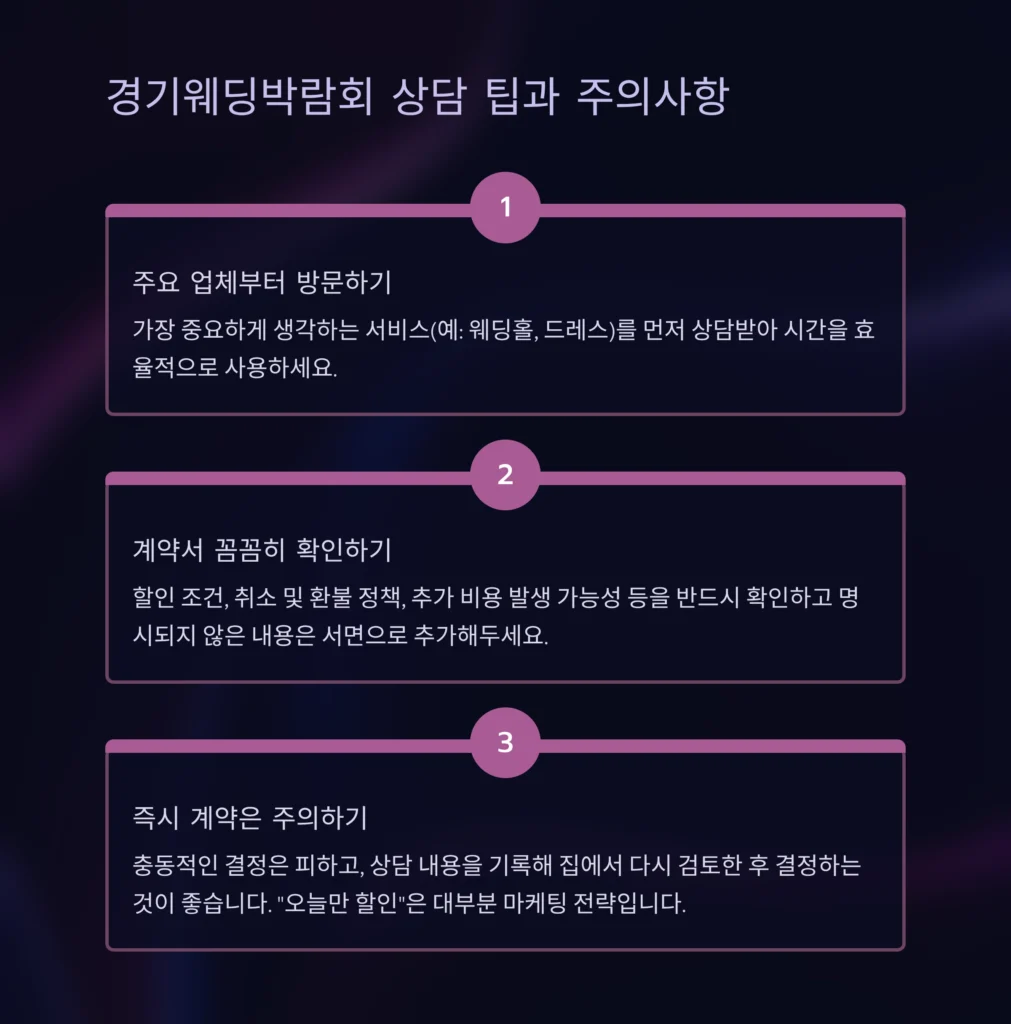 경기웨딩박람회 상담 팁과 주의사항

1

주요 업체부터 방문하기

가장 중요하게 생각하는 서비스(예: 웨딩홀, 드레스)를 먼저 상담받아 시간을 효율적으로 사용하세요.

2

계약서 꼼꼼히 확인하기

할인 조건, 취소 및 환불 정책, 추가 비용 발생 가능성 등을 반드시 확인하고 명시되지 않은 내용은 서면으로 추가해두세요.

3

즉시 계약은 주의하기

충동적인 결정은 피하고, 상담 내용을 기록해 집에서 다시 검토한 후 결정하는 것이 좋습니다. "오늘만 할인"은 대부분 마케팅 전략입니다.